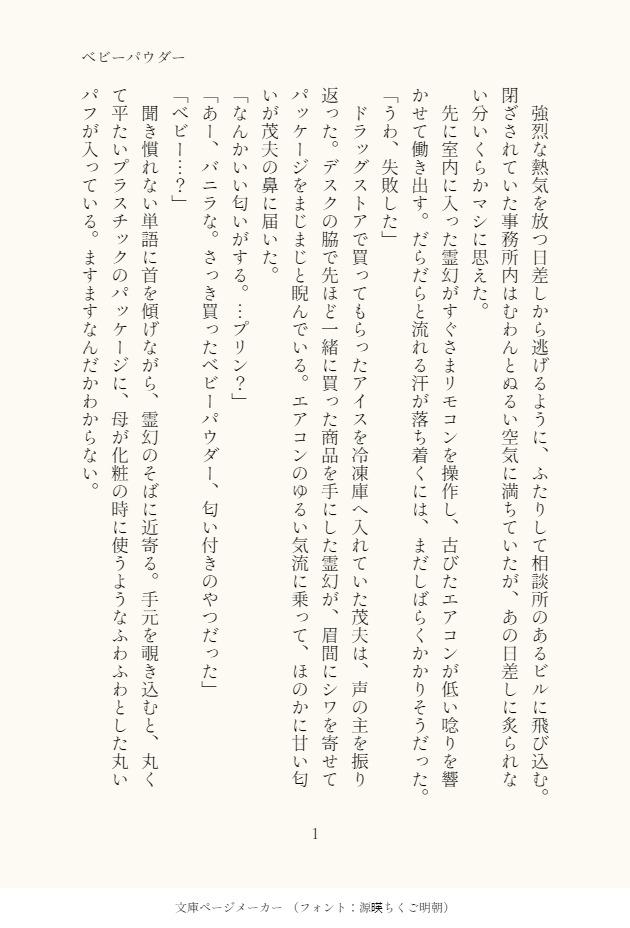 ベビーパウダー

強烈な熱気を放つ日差しから逃げるように、ふたりして相談所のあるビルに飛び込む。閉ざされていた事務所内はむわんとぬるい空気に満ちていたが、あの日差しに炙られない分いくらかマシに思えた。

先に室内に入った霊幻がすぐさまリモコンを操作し、古びたエアコンが低い唸りを響かせて働き出す。だらだらと流れる汗が落ち着くには、まだしばらくかかりそうだった。

「うわ、失敗した」

ドラッグストアで買ってもらったアイスを冷凍庫へ入れていた茂夫は、声の主を振り返った。デスクの脇で先ほど一緒に買った商品を手にした霊幻が、眉間にシワを寄せてパッケージをまじまじと睨んでいる。エアコンのゆるい気流に乗って、ほのかに甘い匂いが茂夫の鼻に届いた。

「なんかいい匂いがする。…プリン?」

「あー、バニラな。さっき買ったベビーパウダー、匂い付きのやつだった」

「ベビー…?」

聞き慣れない単語に首を傾げながら、霊幻のそばに近寄る。手元を覗き込むと、丸くて平たいプラスチックのパッケージに、母が化粧の時に使うようなふわふわとした丸いパフが入っている。ますますなんだかわからない。

1

文庫ページメーカー（フォント：源暎ちくご明朝）